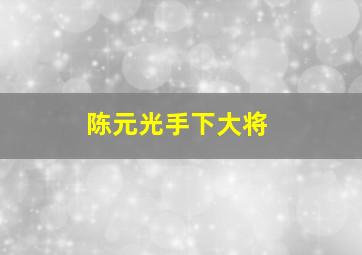 陈元光手下大将